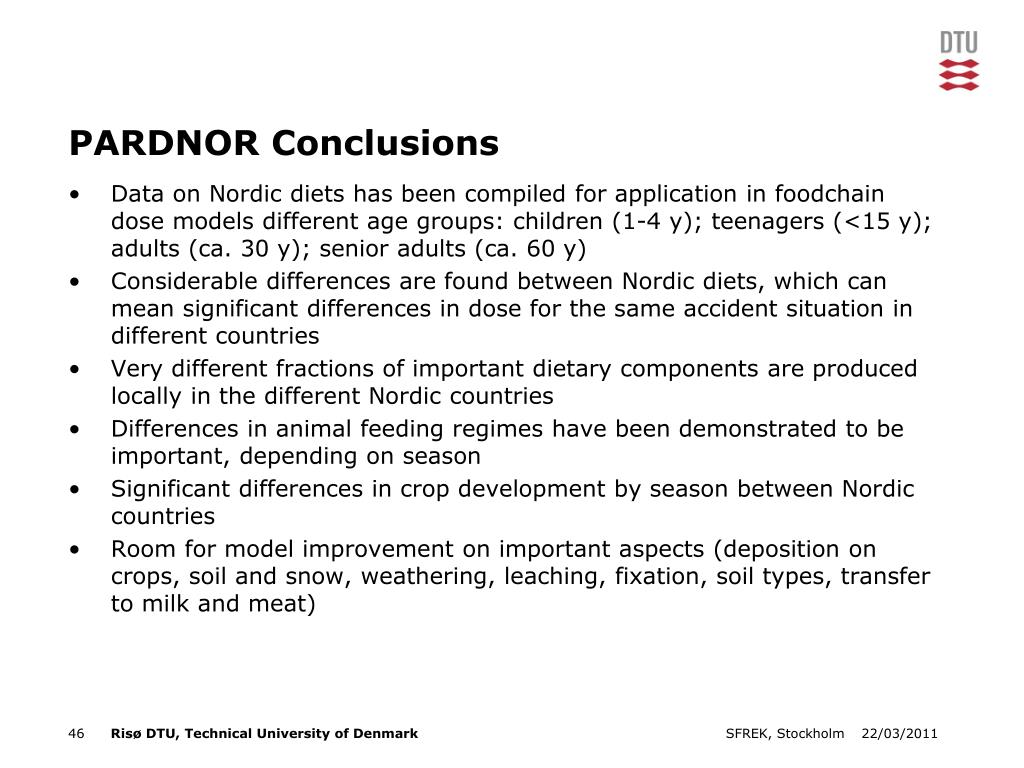 DTU

PARDNOR Conclusions

• Data on Nordic diets has been compiled for application in foodchain dose models different age groups: children (1-4 y); teenagers (<15 y); adults (ca. 30 y); senior adults (ca. 60 y)
• Considerable differences are found between Nordic diets, which can mean significant differences in dose for the same accident situation in different countries
• Very different fractions of important dietary components are produced locally in the different Nordic countries
• Differences in animal feeding regimes have been demonstrated to be important, depending on season
• Significant differences in crop development by season between Nordic countries
• Room for model improvement on important aspects (deposition on crops, soil and snow, weathering, leaching, fixation, soil types, transfer to milk and meat)

46 Risø DTU, Technical University of Denmark SFREK, Stockholm 22/03/2011